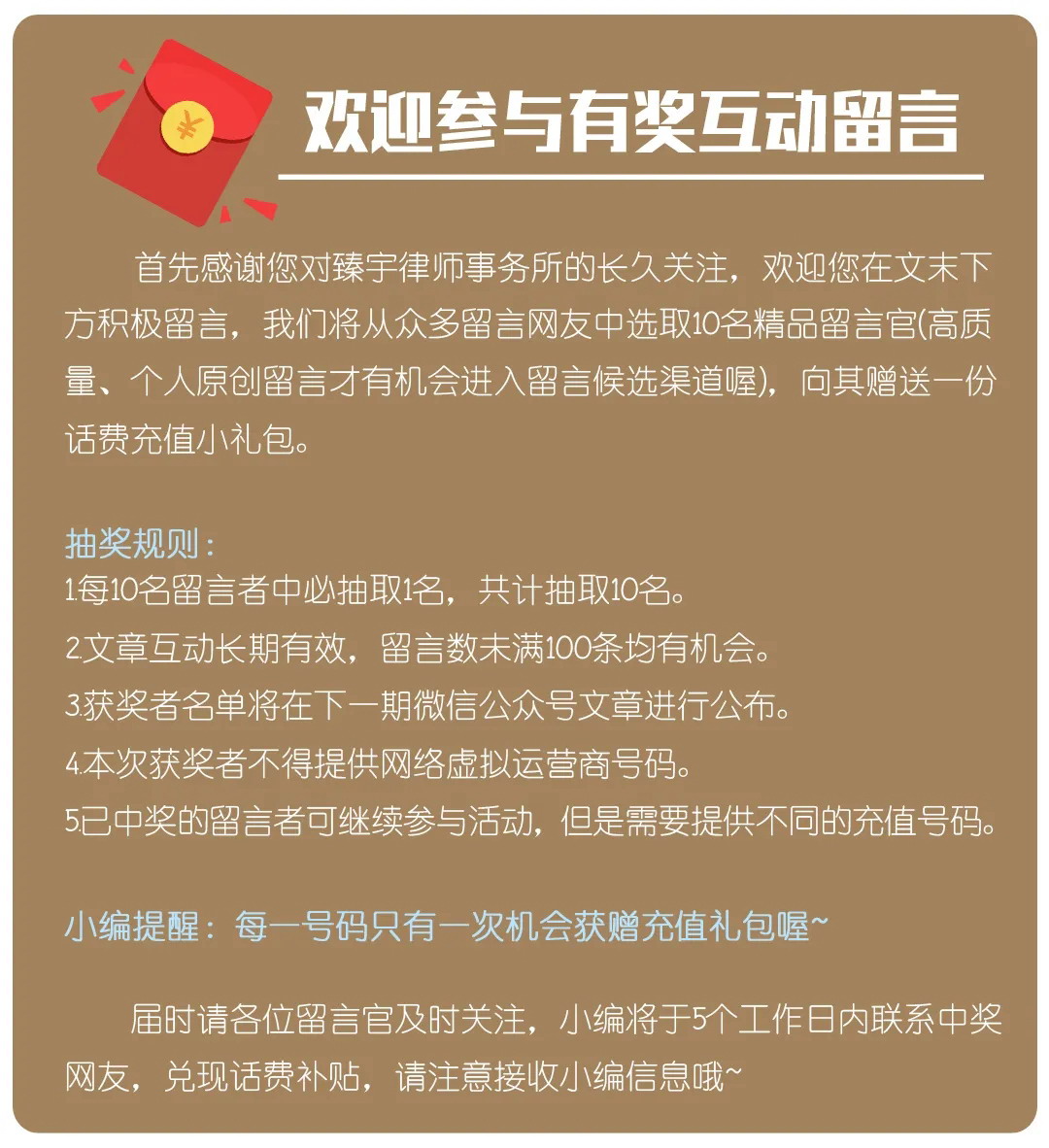 ¥

欢迎参与有奖互动留言

首先感谢您对臻宇律师事务所的长久关注，欢迎您在文末下方积极留言，我们将从众多留言网友中选取10名精品留言官(高质量、个人原创留言才有机会进入留言候选渠道喔)，向其赠送一份话费充值小礼包。

抽奖规则：
1.每10名留言者中必抽取1名，共计抽取10名。
2.文章互动长期有效，留言数未满100条均有机会。
3.获奖者名单将在下一期微信公众号文章进行公布。
4.本次获奖者不得提供网络虚拟运营商号码。
5.已中奖的留言者可继续参与活动，但是需要提供不同的充值号码。

小编提醒：每一号码只有一次机会获赠充值礼包喔~

届时请各位留言官及时关注，小编将于5个工作日内联系中奖网友，兑现话费补贴，请注意接收小编信息哦~